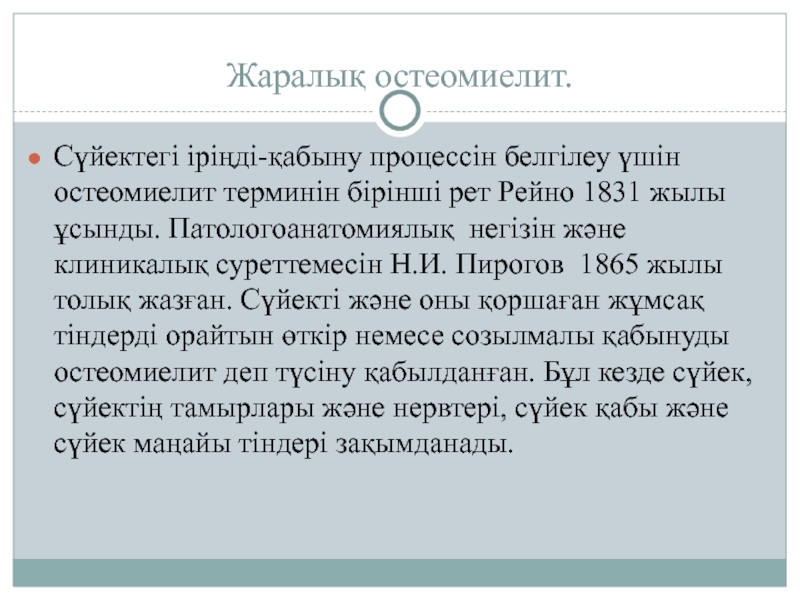 Жаралық остеомиелит.

Сүйектегі іріңді-қабыну процессін белгілеу үшін остеомиелит терминін бірінші рет Рейно 1831 жылы ұсынды. Патологоанатомиялық негізін және клиникалық суреттемесін Н.И. Пирогов 1865 жылы толық жазған. Сүйекті және оны қоршаған жұмсақ тіндерді орайтын өткір немесе созылмалы қабынуды остеомиелит деп түсіну қабылданған. Бұл кезде сүйек, сүйектің тамырлары және нервтері, сүйек қабы және сүйек маңайы тіндері зақымданады.